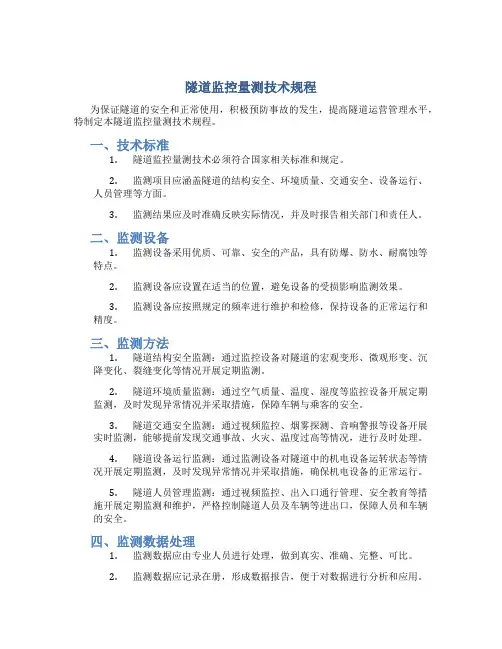 隧道监控量测技术规程

为保证隧道的安全和正常使用，积极预防事故的发生，提高隧道运营管理水平，特制定本隧道监控量测技术规程。

一、技术标准

1. 隧道监控量测技术必须符合国家相关标准和规定。

2. 监测项目应涵盖隧道的结构安全、环境质量、交通安全、设备运行、人员管理等方面。

3. 监测结果应及时准确反映实际情况，并及时报告相关部门和责任人。

二、监测设备

1. 监测设备采用优质、可靠、安全的产品，具有防爆、防水、耐腐蚀等特点。

2. 监测设备应设置在适当的位置，避免设备的受损影响监测效果。

3. 监测设备应按照规定的频率进行维护和检修，保持设备的正常运行和精度。

三、监测方法

1. 隧道结构安全监测：通过监控设备对隧道的宏观变形、微观形变、沉降变化、裂缝变化等情况开展定期监测。

2. 隧道环境质量监测：通过空气质量、温度、湿度等监控设备开展定期监测，及时发现异常情况并采取措施，保障车辆与乘客的安全。

3. 隧道交通安全监测：通过视频监控、烟雾探测、音响警报等设备开展实时监测，能够提前发现交通事故、火灾、温度过高等情况，进行及时处理。

4. 隧道设备运行监测：通过监测设备对隧道中的机电设备运转状态等情况开展定期监测，及时发现异常情况并采取措施，确保机电设备的正常运行。

5. 隧道人员管理监测：通过视频监控、出入口通行管理、安全教育等措施开展定期监测和维护，严格控制隧道人员及车辆等进出口，保障人员和车辆的安全。

四、监测数据处理

1. 监测数据应由专业人员进行处理，做到真实、准确、完整、可比。

2. 监测数据应记录在册，形成数据报告，便于对数据进行分析和应用。